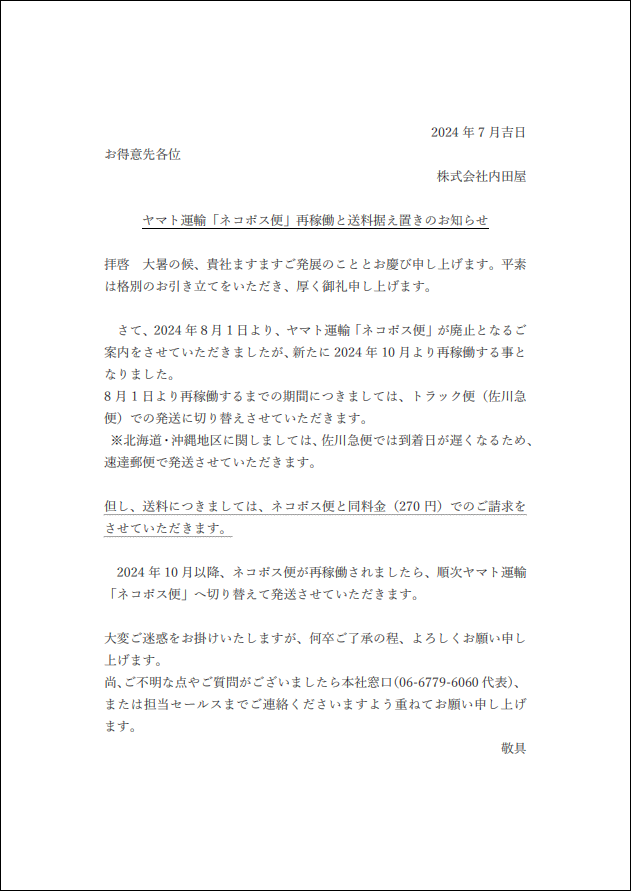 2024 年 7 月吉日

お得意先各位

株式会社内田屋

ヤマト運輸「ネコポス便」再稼働と送料据え置きのお知らせ

拝啓　大暑の候、貴社ますますご発展のこととお慶び申し上げます。平素は格別のお引き立てをいただき、厚く御礼申し上げます。

さて、2024 年 8 月 1 日より、ヤマト運輸「ネコポス便」が廃止となるご案内をさせていただきましたが、新たに 2024 年 10 月より再稼働する事となりました。
8 月 1 日より再稼働するまでの期間につきましては、トラック便（佐川急便）での発送に切り替えさせていただきます。
※北海道・沖縄地区に関しましては、佐川急便では到着日が遅くなるため、速達郵便で発送させていただきます。

但し、送料につきましては、ネコポス便と同料金（270 円）でのご請求をさせていただきます。

2024 年 10 月以降、ネコポス便が再稼働されましたら、順次ヤマト運輸「ネコポス便」へ切り替えて発送させていただきます。

大変ご迷惑をお掛けいたしますが、何卒ご了承の程、よろしくお願い申し上げます。
尚、ご不明な点やご質問がございましたら本社窓口(06-6779-6060 代表)、または担当セールスまでご連絡くださいますよう重ねてお願い申し上げます。

敬具